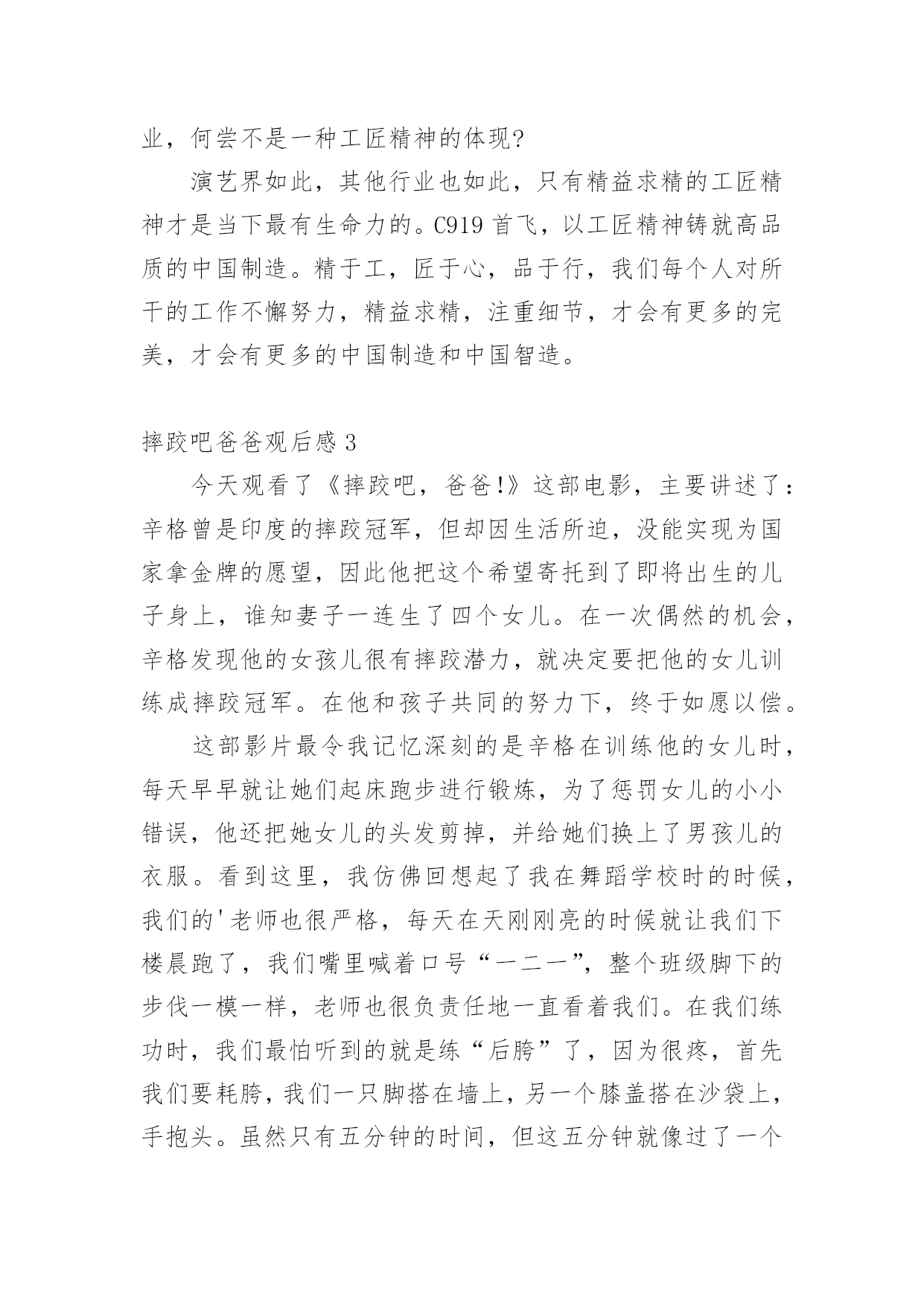 业，何尝不是一种工匠精神的体现?

演艺界如此，其他行业也如此，只有精益求精的工匠精神才是当下最有生命力的。C919 首飞，以工匠精神铸就高品质的中国制造。精于工，匠于心，品于行，我们每个人对所干的工作不懈努力，精益求精，注重细节，才会有更多的完美，才会有更多的中国制造和中国智造。

摔跤吧爸爸观后感 3

今天观看了《摔跤吧，爸爸!》这部电影，主要讲述了：辛格曾是印度的摔跤冠军，但却因生活所迫，没能实现为国家拿金牌的愿望，因此他把这个希望寄托到了即将出生的儿子身上，谁知妻子一连生了四个女儿。在一次偶然的机会，辛格发现他的女孩儿很有摔跤潜力，就决定要把他的女儿训练成摔跤冠军。在他和孩子共同的努力下，终于如愿以偿。

这部影片最令我记忆深刻的是辛格在训练他的女儿时，每天早早就让她们起床跑步进行锻炼，为了惩罚女儿的小小错误，他还把她女儿的头发剪掉，并给她们换上了男孩儿的衣服。看到这里，我仿佛回想起了我在舞蹈学校时的时候，我们的'老师也很严格，每天在天刚刚亮的时候就让我们下楼晨跑了，我们嘴里喊着口号“一二一”，整个班级脚下的步伐一模一样，老师也很负责任地一直看着我们。在我们练功时，我们最怕听到的就是练“后胯”了，因为很疼，首先我们要耗胯，我们一只脚搭在墙上，另一个膝盖搭在沙袋上，手抱头。虽然只有五分钟的时间，但这五分钟就像过了一个